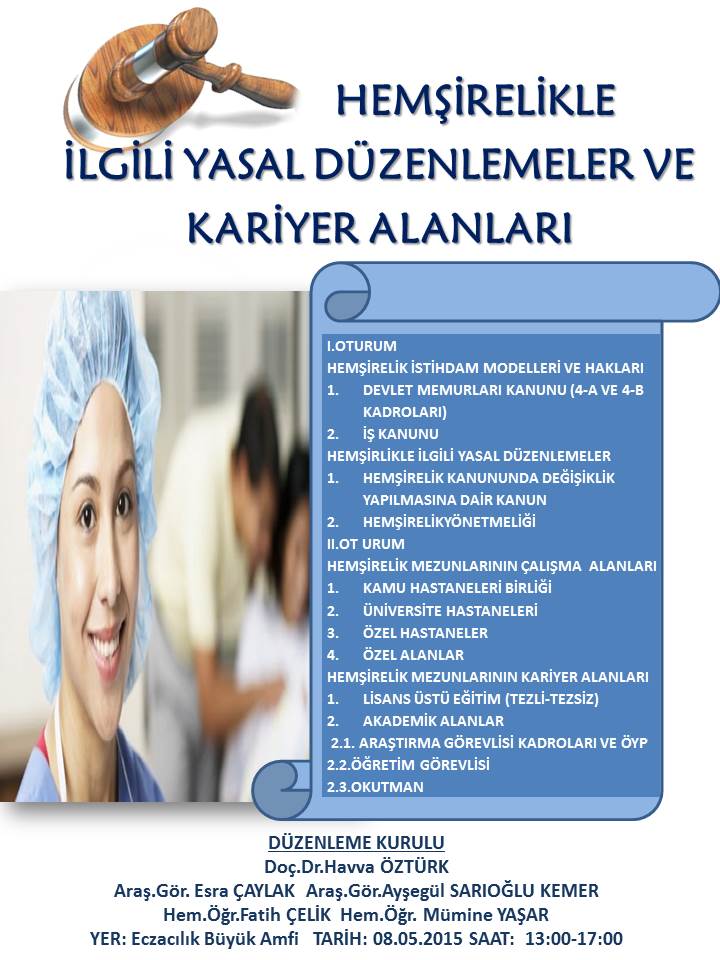 HEMŞİRELİKLE İLGİLİ YASAL DÜZENLEMELER VE KARİYER ALANLARI

I.OTURUM
HEMŞİRELİK İSTİHDAM MODELLERİ VE HAKLARI
1. DEVLET MEMURLARI KANUNU (4-A VE 4-B KADROLARI)
2. İŞ KANUNU
HEMŞİRLİKLE İLGİLİ YASAL DÜZENLEMELER
1. HEMŞİRELİK KANUNUNDA DEĞİŞİKLİK YAPILMASINA DAİR KANUN
2. HEMŞİRELİKYÖNETMELİĞİ
II.OT URUM
HEMŞİRELİK MEZUNLARININ ÇALIŞMA ALANLARI
1. KAMU HASTANELERİ BİRLİĞİ
2. ÜNİVERSİTE HASTANELERİ
3. ÖZEL HASTANELER
4. ÖZEL ALANLAR
HEMŞİRELİK MEZUNLARININ KARİYER ALANLARI
1. LİSANS ÜSTÜ EĞİTİM (TEZLİ-TEZSİZ)
2. AKADEMİK ALANLAR
2.1. ARAŞTIRMA GÖREVLİSİ KADROLARI VE ÖYP
2.2.ÖĞRETİM GÖREVLİSİ
2.3.OKUTMAN

DÜZENLEME KURULU
Doç.Dr.Havva ÖZTÜRK
Araş.Gör. Esra ÇAYLAK Araş.Gör.Ayşegül SARIOĞLU KEMER
Hem.Öğr.Fatih ÇELİK Hem.Öğr. Mümine YAŞAR
YER: Eczacılık Büyük Amfi TARİH: 08.05.2015 SAAT: 13:00-17:00